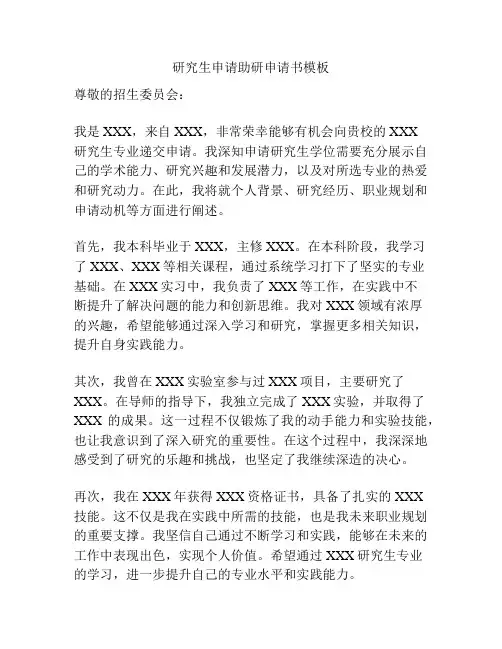 研究生申请助研申请书模板

尊敬的招生委员会：

我是 XXX，来自 XXX，非常荣幸能够有机会向贵校的 XXX 研究生专业递交申请。我深知申请研究生学位需要充分展示自己的学术能力、研究兴趣和发展潜力，以及对所选专业的热爱和研究动力。在此，我将就个人背景、研究经历、职业规划和申请动机等方面进行阐述。

首先，我本科毕业于 XXX，主修 XXX。在本科阶段，我学习了 XXX、XXX 等相关课程，通过系统学习打下了坚实的专业基础。在 XXX 实习中，我负责了 XXX 等工作，在实践中不断提升了解决问题的能力和创新思维。我对 XXX 领域有浓厚的兴趣，希望能够通过深入学习和研究，掌握更多相关知识，提升自身实践能力。

其次，我曾在 XXX 实验室参与过 XXX 项目，主要研究了 XXX。在导师的指导下，我独立完成了 XXX 实验，并取得了 XXX 的成果。这一过程不仅锻炼了我的动手能力和实验技能，也让我意识到了深入研究的重要性。在这个过程中，我深深地感受到了研究的乐趣和挑战，也坚定了我继续深造的决心。

再次，我在 XXX 年获得 XXX 资格证书，具备了扎实的 XXX 技能。这不仅是我在实践中所需的技能，也是我未来职业规划的重要支撑。我坚信自己通过不断学习和实践，能够在未来的工作中表现出色，实现个人价值。希望通过 XXX 研究生专业的学习，进一步提升自己的专业水平和实践能力。